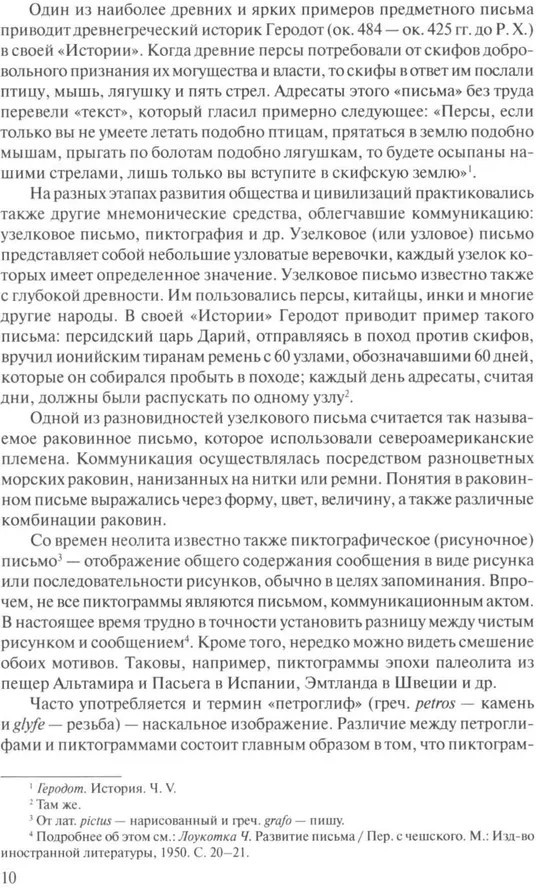 Один из наиболее древних и ярких примеров предметного письма приводит древнегреческий историк Геродот (ок. 484 — ок. 425 гг. до Р. Х.) в своей «Истории». Когда древние персы потребовали от скифов добровольного признания их могущества и власти, то скифы в ответ им послали птицу, мышь, лягушку и пять стрел. Адресаты этого «письма» без труда перевели «текст», который гласил примерно следующее: «Персы, если только вы не умеете летать подобно птицам, прятаться в землю подобно мышам, прыгать по болотам подобно лягушкам, то будете осыпаны нашими стрелами, лишь только вы вступите в скифскую землю»$^1$.

На разных этапах развития общества и цивилизаций практиковались также другие мнемонические средства, облегчавшие коммуникацию: узелковое письмо, пиктография и др. Узелковое (или узловое) письмо представляет собой небольшие узловатые веревочки, каждый узелок которых имеет определенное значение. Узелковое письмо известно также с глубокой древности. Им пользовались персы, китайцы, инки и многие другие народы. В своей «Истории» Геродот приводит пример такого письма: персидский царь Дарий, отправляясь в поход против скифов, вручил ионийским тиранам ремень с 60 узлами, обозначавшими 60 дней, которые он собирался пробыть в походе; каждый день адресаты, считая дни, должны были распускать по одному узлу$^2$.

Одной из разновидностей узелкового письма считается так называемое раковинное письмо, которое использовали североамериканские племена. Коммуникация осуществлялась посредством разноцветных морских раковин, нанизанных на нитки или ремни. Понятия в раковинном письме выражались через форму, цвет, величину, а также различные комбинации раковин.

Со времен неолита известно также пиктографическое (рисуночное) письмо$^3$ — отображение общего содержания сообщения в виде рисунка или последовательности рисунков, обычно в целях запоминания. Впрочем, не все пиктограммы являются письмом, коммуникационным актом. В настоящее время трудно в точности установить разницу между чистым рисунком и сообщением$^4$. Кроме того, нередко можно видеть смешение обоих мотивов. Таковы, например, пиктограммы эпохи палеолита из пещер Альтамира и Пасьега в Испании, Эмтланда в Швеции и др.

Часто употребляется и термин «петроглиф» (греч. petros — камень и glyfe — резьба) — наскальное изображение. Различие между петроглифами и пиктограммами состоит главным образом в том, что пиктограм-

$^1$ Геродот. История. Ч. V.
$^2$ Там же.
$^3$ От лат. pictus — нарисованный и греч. grafo — пишу.
$^4$ Подробнее об этом см.: Лоукотка Ч. Развитие письма / Пер. с чешского. М.: Изд-во иностранной литературы, 1950. С. 20–21.

10